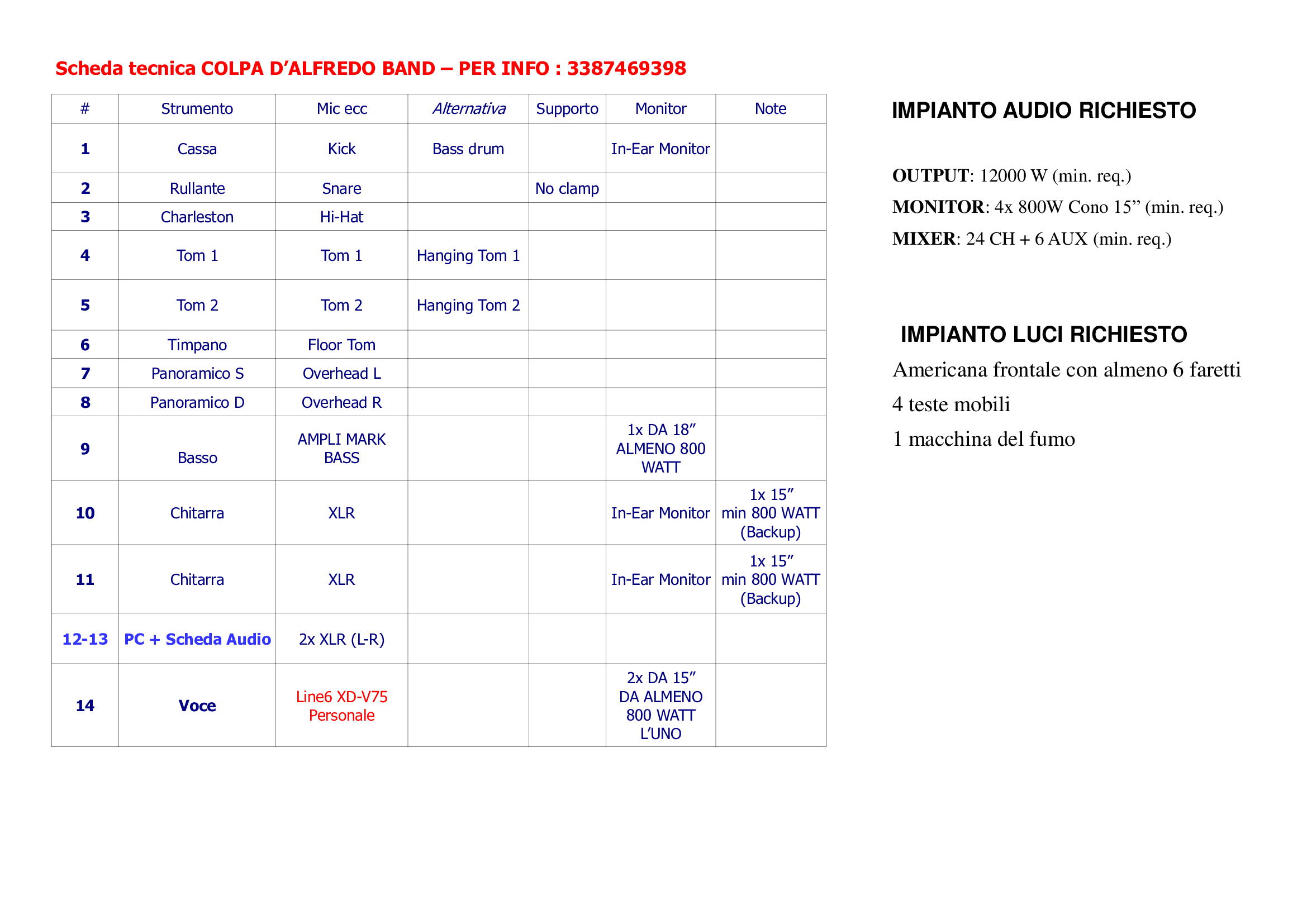 Scheda tecnica COLPA D'ALFREDO BAND – PER INFO : 3387469398

| # | Strumento | Mic ecc | Alternativa | Supporto | Monitor | Note |
|---|---|---|---|---|---|---|
| 1 | Cassa | Kick | Bass drum | | In-Ear Monitor | |
| 2 | Rullante | Snare | | No clamp | | |
| 3 | Charleston | Hi-Hat | | | | |
| 4 | Tom 1 | Tom 1 | Hanging Tom 1 | | | |
| 5 | Tom 2 | Tom 2 | Hanging Tom 2 | | | |
| 6 | Timpano | Floor Tom | | | | |
| 7 | Panoramico S | Overhead L | | | | |
| 8 | Panoramico D | Overhead R | | | | |
| 9 | Basso | AMPLI MARK BASS | | | 1x DA 18" ALMENO 800 WATT | |
| 10 | Chitarra | XLR | | | In-Ear Monitor | 1x 15" min 800 WATT (Backup) |
| 11 | Chitarra | XLR | | | In-Ear Monitor | 1x 15" min 800 WATT (Backup) |
| 12-13 | PC + Scheda Audio | 2x XLR (L-R) | | | | |
| 14 | Voce | Line6 XD-V75 Personale | | | 2x DA 15" DA ALMENO 800 WATT L'UNO | |

IMPIANTO AUDIO RICHIESTO

OUTPUT: 12000 W (min. req.)

MONITOR: 4x 800W Cono 15" (min. req.)

MIXER: 24 CH + 6 AUX (min. req.)

IMPIANTO LUCI RICHIESTO

Americana frontale con almeno 6 faretti

4 teste mobili

1 macchina del fumo